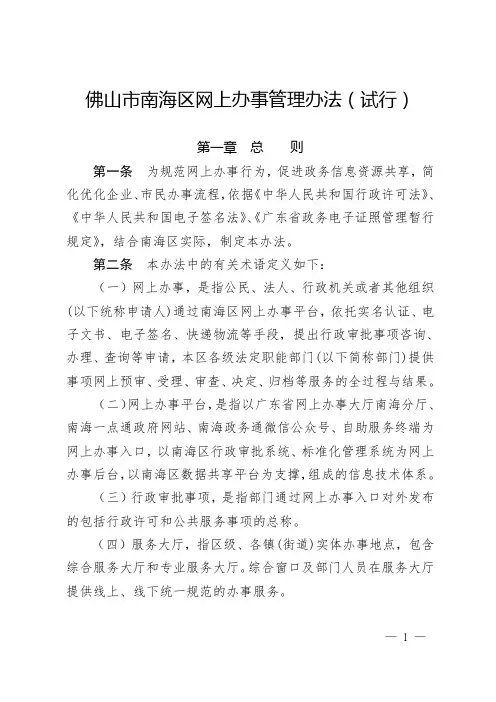 佛山市南海区网上办事管理办法（试行）

第一章　总　　则

第一条　为规范网上办事行为，促进政务信息资源共享，简化优化企业、市民办事流程，依据《中华人民共和国行政许可法》、《中华人民共和国电子签名法》、《广东省政务电子证照管理暂行规定》，结合南海区实际，制定本办法。

第二条　本办法中的有关术语定义如下：

（一）网上办事，是指公民、法人、行政机关或者其他组织（以下统称申请人）通过南海区网上办事平台，依托实名认证、电子文书、电子签名、快递物流等手段，提出行政审批事项咨询、办理、查询等申请，本区各级法定职能部门（以下简称部门）提供事项网上预审、受理、审查、决定、归档等服务的全过程与结果。

（二）网上办事平台，是指以广东省网上办事大厅南海分厅、南海一点通政府网站、南海政务通微信公众号、自助服务终端为网上办事入口，以南海区行政审批系统、标准化管理系统为网上办事后台，以南海区数据共享平台为支撑，组成的信息技术体系。

（三）行政审批事项，是指部门通过网上办事入口对外发布的包括行政许可和公共服务事项的总称。

（四）服务大厅，指区级、各镇（街道）实体办事地点，包含综合服务大厅和专业服务大厅。综合窗口及部门人员在服务大厅提供线上、线下统一规范的办事服务。

— 1 —